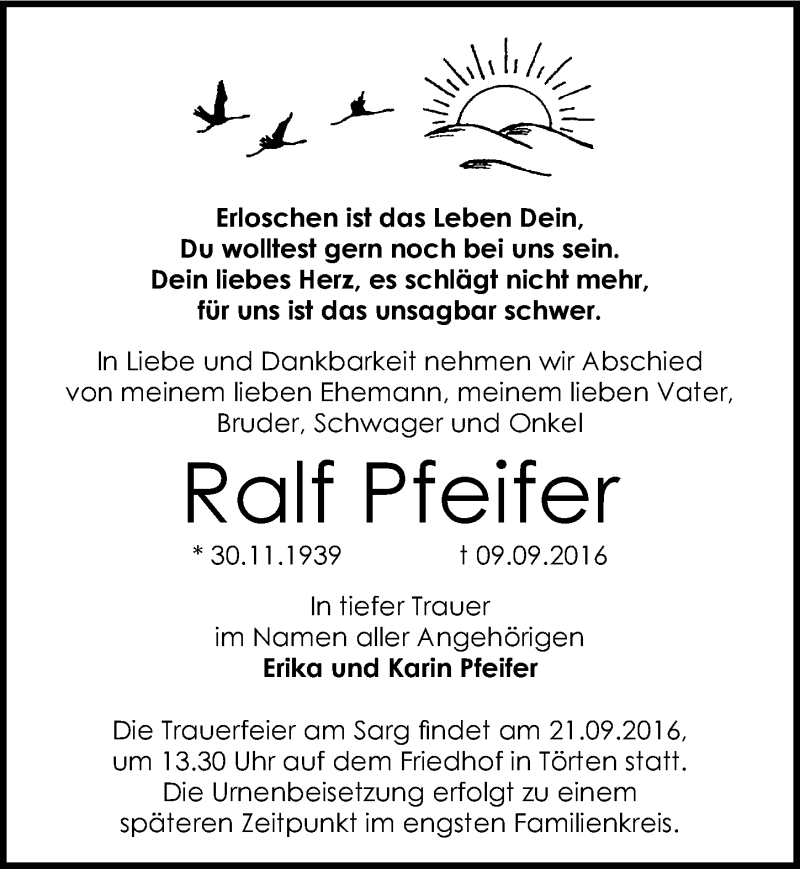 Erloschen ist das Leben Dein,
Du wolltest gern noch bei uns sein.
Dein liebes Herz, es schlägt nicht mehr,
für uns ist das unsagbar schwer.

In Liebe und Dankbarkeit nehmen wir Abschied von meinem lieben Ehemann, meinem lieben Vater, Bruder, Schwager und Onkel

Ralf Pfeifer

* 30.11.1939 † 09.09.2016

In tiefer Trauer
im Namen aller Angehörigen
Erika und Karin Pfeifer

Die Trauerfeier am Sarg findet am 21.09.2016, um 13.30 Uhr auf dem Friedhof in Törten statt. Die Urnenbeisetzung erfolgt zu einem späteren Zeitpunkt im engsten Familienkreis.